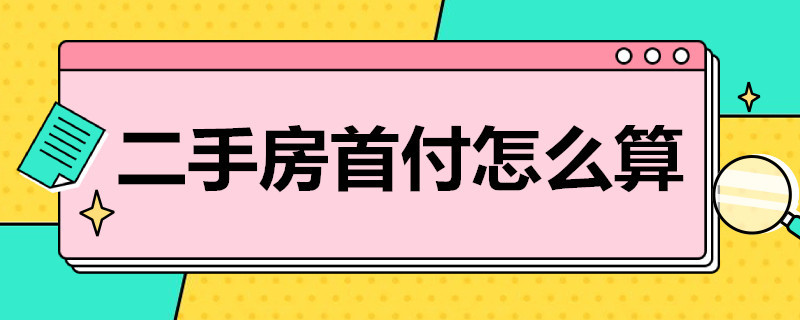 二手房首付怎么算